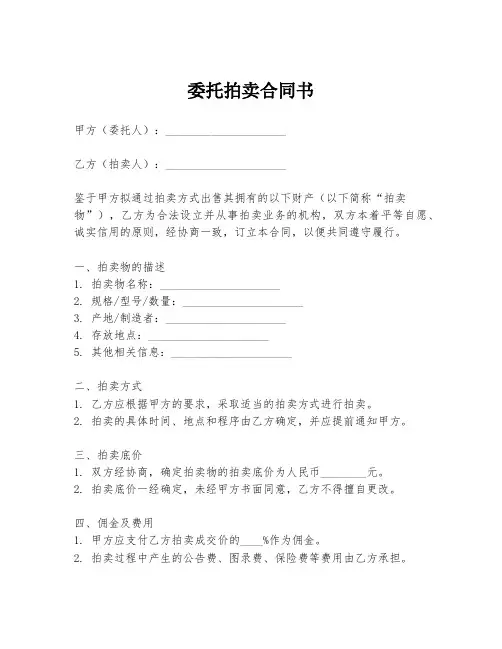 委托拍卖合同书

甲方（委托人）：____________________

乙方（拍卖人）：____________________

鉴于甲方拟通过拍卖方式出售其拥有的以下财产（以下简称“拍卖物”），乙方为合法设立并从事拍卖业务的机构，双方本着平等自愿、诚实信用的原则，经协商一致，订立本合同，以便共同遵守履行。

一、拍卖物的描述
1. 拍卖物名称：____________________
2. 规格/型号/数量：____________________
3. 产地/制造者：____________________
4. 存放地点：____________________
5. 其他相关信息：____________________

二、拍卖方式
1. 乙方应根据甲方的要求，采取适当的拍卖方式进行拍卖。
2. 拍卖的具体时间、地点和程序由乙方确定，并应提前通知甲方。

三、拍卖底价
1. 双方经协商，确定拍卖物的拍卖底价为人民币________元。
2. 拍卖底价一经确定，未经甲方书面同意，乙方不得擅自更改。

四、佣金及费用
1. 甲方应支付乙方拍卖成交价的____%作为佣金。
2. 拍卖过程中产生的公告费、图录费、保险费等费用由乙方承担。